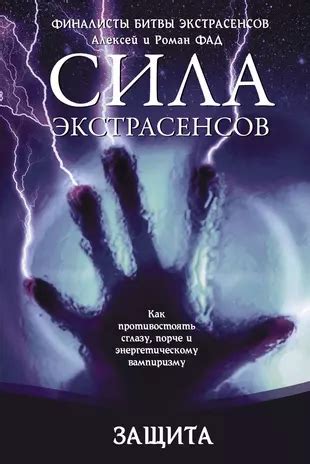 ФИНАЛИСТЫ БИТВЫ ЭКСТРАСЕНСОВ
Алексей и Роман ФАД

СИЛА
ЭКСТРАСЕНСОВ

Как противостоять сглазу, порче и энергетическому вампиризму

ЗАЩИТА